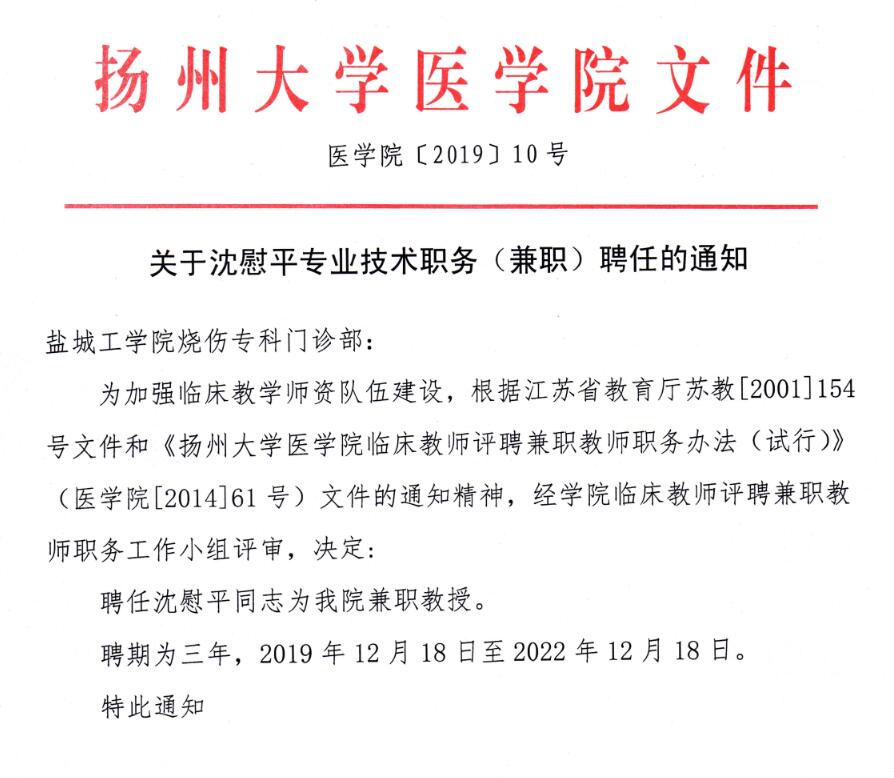 扬州大学医学院文件

医学院〔2019〕10号

关于沈慰平专业技术职务（兼职）聘任的通知

盐城工学院烧伤专科门诊部：

为加强临床教学师资队伍建设，根据江苏省教育厅苏教[2001]154号文件和《扬州大学医学院临床教师评聘兼职教师职务办法（试行）》（医学院[2014]61号）文件的通知精神，经学院临床教师评聘兼职教师职务工作小组评审，决定：

聘任沈慰平同志为我院兼职教授。

聘期为三年，2019年12月18日至2022年12月18日。

特此通知